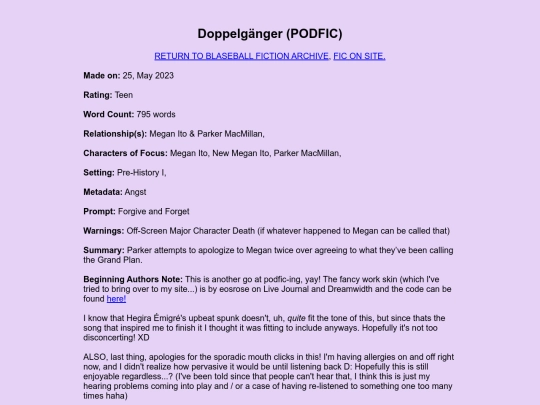 Doppelgänger (PODFIC)

RETURN TO BLASEBALL FICTION ARCHIVE, FIC ON SITE.

Made on: 25, May 2023

Rating: Teen

Word Count: 795 words

Relationship(s): Megan Ito & Parker MacMillan,

Characters of Focus: Megan Ito, New Megan Ito, Parker MacMillan,

Setting: Pre-History I,

Metadata: Angst

Prompt: Forgive and Forget

Warnings: Off-Screen Major Character Death (if whatever happened to Megan can be called that)

Summary: Parker attempts to apologize to Megan twice over agreeing to what they've been calling the Grand Plan.

Beginning Authors Note: This is another go at podfic-ing, yay! The fancy work skin (which I've tried to bring over to my site...) is by eosrose on Live Journal and Dreamwidth and the code can be found here!

I know that Hegira Émigré's upbeat spunk doesn't, uh, quite fit the tone of this, but since thats the song that inspired me to finish it I thought it was fitting to include anyways. Hopefully it's not too disconcerting! XD

ALSO, last thing, apologies for the sporadic mouth clicks in this! I'm having allergies on and off right now, and I didn't realize how pervasive it would be until listening back D: Hopefully this is still enjoyable regardless...? (I've been told since that people can't hear that, I think this is just my hearing problems coming into play and / or a case of having re-listened to something one too many times haha)